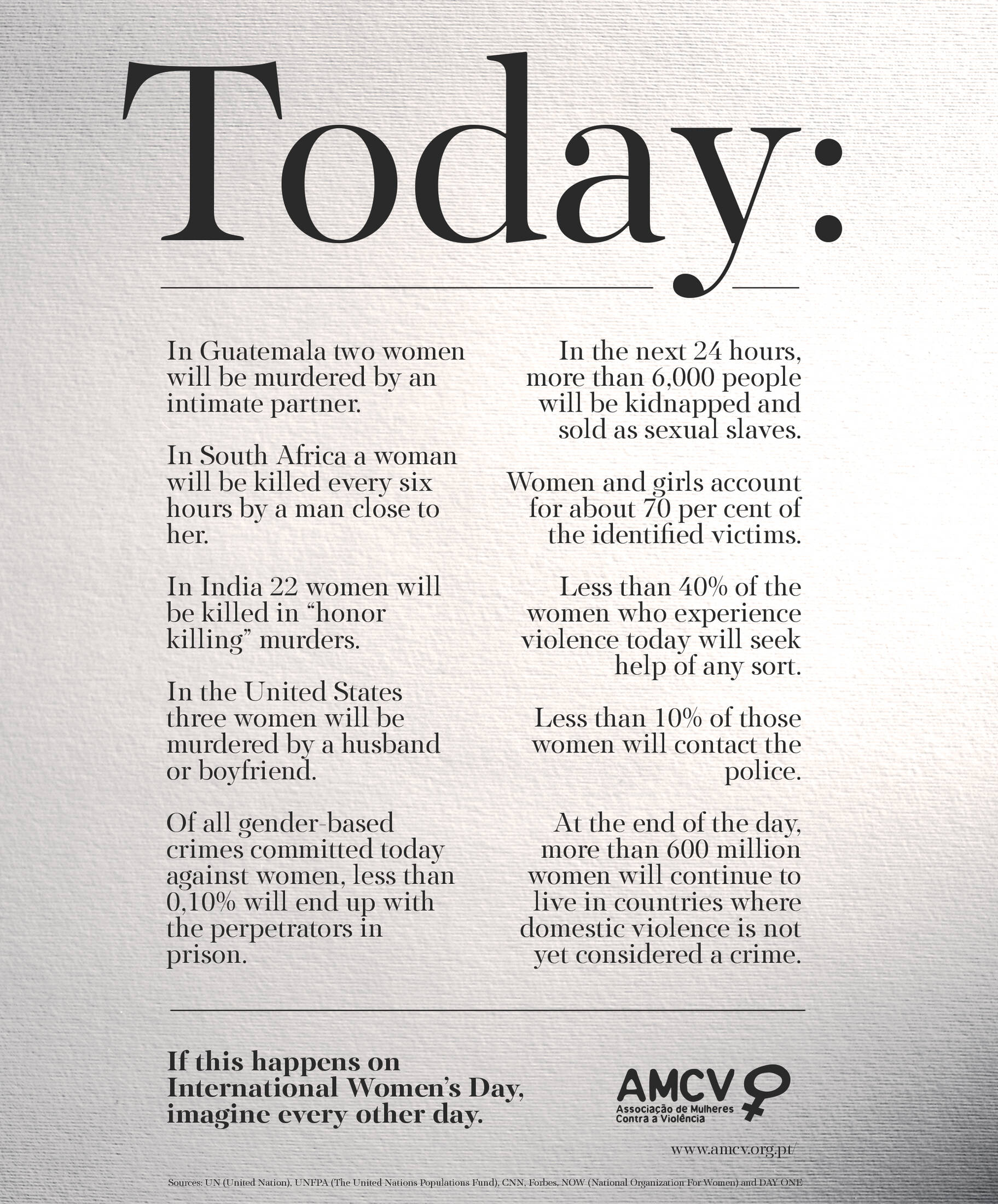 Today:

In Guatemala two women will be murdered by an intimate partner.

In South Africa a woman will be killed every six hours by a man close to her.

In India 22 women will be killed in "honor killing" murders.

In the United States three women will be murdered by a husband or boyfriend.

Of all gender-based crimes committed today against women, less than 0,10% will end up with the perpetrators in prison.

In the next 24 hours, more than 6,000 people will be kidnapped and sold as sexual slaves.

Women and girls account for about 70 per cent of the identified victims.

Less than 40% of the women who experience violence today will seek help of any sort.

Less than 10% of those women will contact the police.

At the end of the day, more than 600 million women will continue to live in countries where domestic violence is not yet considered a crime.

If this happens on International Women's Day, imagine every other day.

AMCV
Associação de Mulheres
Contra a Violência

www.amcv.org.pt/

Sources: UN (United Nation), UNFPA (The United Nations Populations Fund), CNN, Forbes, NOW (National Organization For Women) and DAY ONE